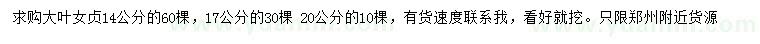 求购大叶女贞14公分的60棵，17公分的30棵 20公分的10棵，有货速度联系我，看好就挖。只限郑州附近货源